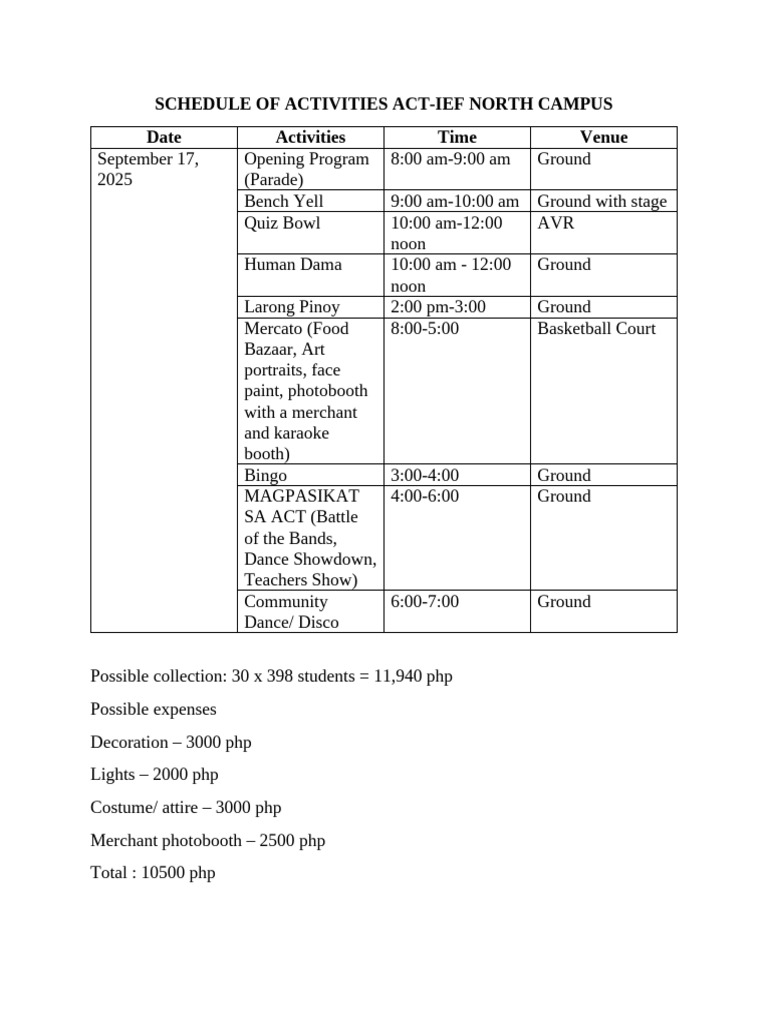 SCHEDULE OF ACTIVITIES ACT-IEF NORTH CAMPUS

| Date | Activities | Time | Venue |
|---|---|---|---|
| September 17, 2025 | Opening Program (Parade) | 8:00 am-9:00 am | Ground |
| | Bench Yell | 9:00 am-10:00 am | Ground with stage |
| | Quiz Bowl | 10:00 am-12:00 noon | AVR |
| | Human Dama | 10:00 am - 12:00 noon | Ground |
| | Larong Pinoy | 2:00 pm-3:00 | Ground |
| | Mercato (Food Bazaar, Art portraits, face paint, photobooth with a merchant and karaoke booth) | 8:00-5:00 | Basketball Court |
| | Bingo | 3:00-4:00 | Ground |
| | MAGPASIKAT SA ACT (Battle of the Bands, Dance Showdown, Teachers Show) | 4:00-6:00 | Ground |
| | Community Dance/ Disco | 6:00-7:00 | Ground |

Possible collection: 30 x 398 students = 11,940 php

Possible expenses

Decoration – 3000 php

Lights – 2000 php

Costume/ attire – 3000 php

Merchant photobooth – 2500 php

Total : 10500 php